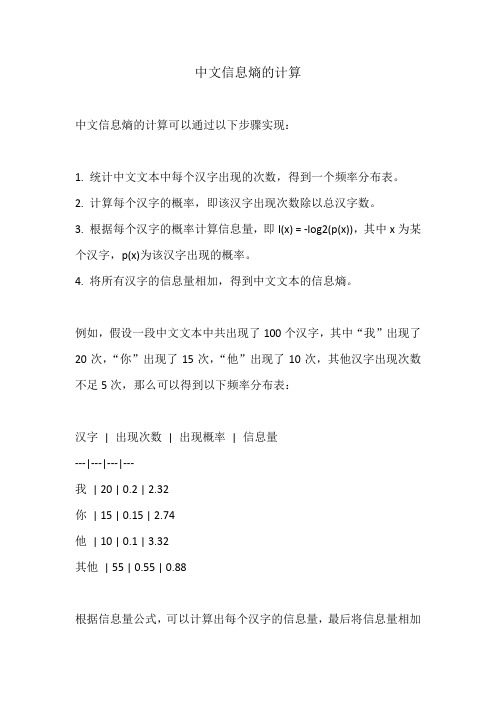 中文信息熵的计算

中文信息熵的计算可以通过以下步骤实现：

1. 统计中文文本中每个汉字出现的次数，得到一个频率分布表。
2. 计算每个汉字的概率，即该汉字出现次数除以总汉字数。
3. 根据每个汉字的概率计算信息量，即 I(x) = -log2(p(x))，其中 x 为某个汉字，p(x)为该汉字出现的概率。
4. 将所有汉字的信息量相加，得到中文文本的信息熵。

例如，假设一段中文文本中共出现了 100 个汉字，其中“我”出现了 20 次，“你”出现了 15 次，“他”出现了 10 次，其他汉字出现次数不足 5 次，那么可以得到以下频率分布表：

汉字 | 出现次数 | 出现概率 | 信息量
---|---|---|---
我 | 20 | 0.2 | 2.32
你 | 15 | 0.15 | 2.74
他 | 10 | 0.1 | 3.32
其他 | 55 | 0.55 | 0.88

根据信息量公式，可以计算出每个汉字的信息量，最后将信息量相加